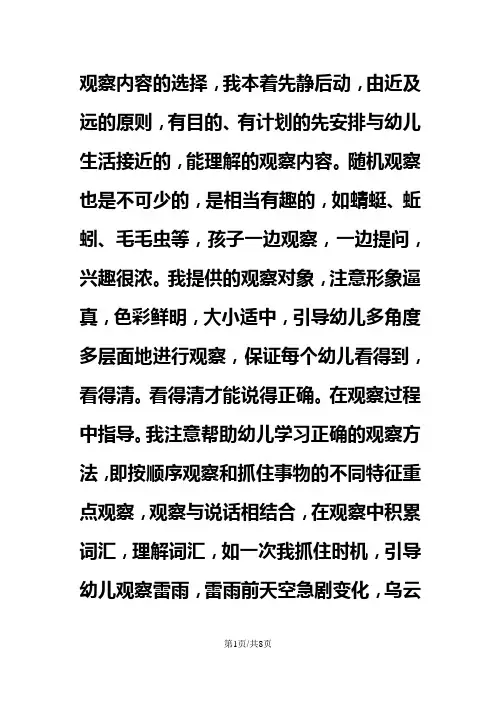 观察内容的选择，我本着先静后动，由近及远的原则，有目的、有计划的先安排与幼儿生活接近的，能理解的观察内容。随机观察也是不可少的，是相当有趣的，如蜻蜓、蚯蚓、毛毛虫等，孩子一边观察，一边提问，兴趣很浓。我提供的观察对象，注意形象逼真，色彩鲜明，大小适中，引导幼儿多角度多层面地进行观察，保证每个幼儿看得到，看得清。看得清才能说得正确。在观察过程中指导。我注意帮助幼儿学习正确的观察方法，即按顺序观察和抓住事物的不同特征重点观察，观察与说话相结合，在观察中积累词汇，理解词汇，如一次我抓住时机，引导幼儿观察雷雨，雷雨前天空急剧变化，乌云

第1页/共8页